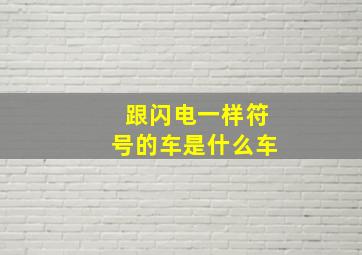 跟闪电一样符号的车是什么车